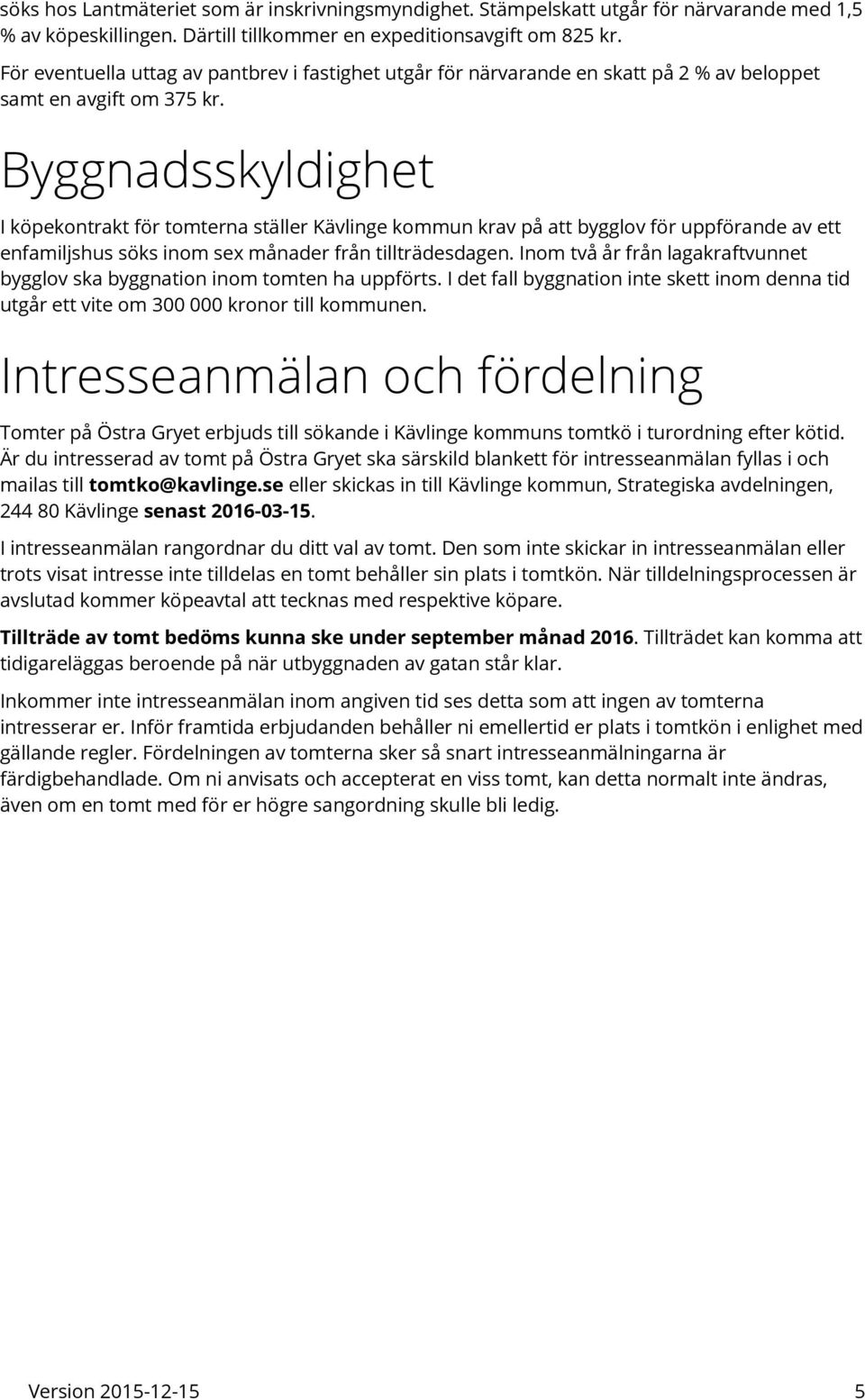 söks hos Lantmäteriet som är inskrivningsmyndighet. Stämpelskatt utgår för närvarande med 1,5 % av köpeskillingen. Därtill tillkommer en expeditionsavgift om 825 kr.

För eventuella uttag av pantbrev i fastighet utgår för närvarande en skatt på 2 % av beloppet samt en avgift om 375 kr.

Byggnadsskyldighet

I köpekontrakt för tomterna ställer Kävlinge kommun krav på att bygglov för uppförande av ett enfamiljshus söks inom sex månader från tillträdesdagen. Inom två år från lagakraftvunnet bygglov ska byggnation inom tomten ha uppförts. I det fall byggnation inte skett inom denna tid utgår ett vite om 300 000 kronor till kommunen.

Intresseanmälan och fördelning

Tomter på Östra Gryet erbjuds till sökande i Kävlinge kommuns tomtkö i turordning efter kötid. Är du intresserad av tomt på Östra Gryet ska särskild blankett för intresseanmälan fyllas i och mailas till tomtko@kavlinge.se eller skickas in till Kävlinge kommun, Strategiska avdelningen, 244 80 Kävlinge senast 2016-03-15.

I intresseanmälan rangordnar du ditt val av tomt. Den som inte skickar in intresseanmälan eller trots visat intresse inte tilldelas en tomt behåller sin plats i tomtkön. När tilldelningsprocessen är avslutad kommer köpeavtal att tecknas med respektive köpare.

Tillträde av tomt bedöms kunna ske under september månad 2016. Tillträdet kan komma att tidigareläggas beroende på när utbyggnaden av gatan står klar.

Inkommer inte intresseanmälan inom angiven tid ses detta som att ingen av tomterna intresserar er. Inför framtida erbjudanden behåller ni emellertid er plats i tomtkön i enlighet med gällande regler. Fördelningen av tomterna sker så snart intresseanmälningarna är färdigbehandlade. Om ni anvisats och accepterat en viss tomt, kan detta normalt inte ändras, även om en tomt med för er högre sangordning skulle bli ledig.

Version 2015-12-15 5